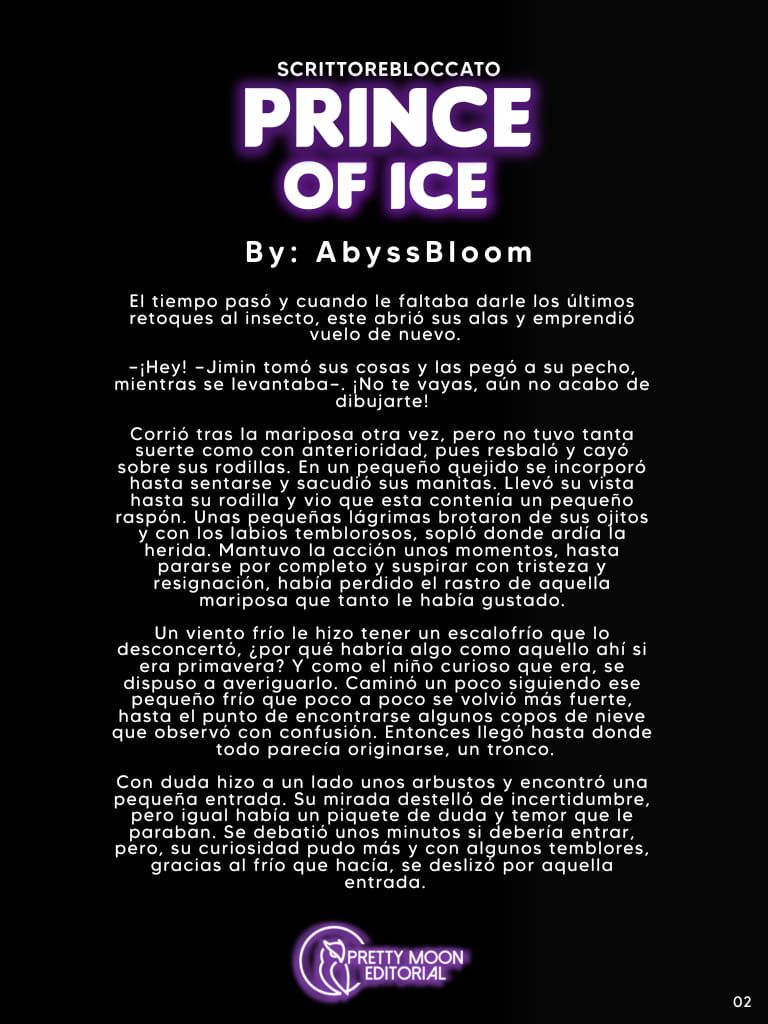 SCRITTOREBLOCCATO
PRINCE OF ICE

By: AbyssBloom

El tiempo pasó y cuando le faltaba darle los últimos retoques al insecto, este abrió sus alas y emprendió vuelo de nuevo.

–¡Hey! –Jimin tomó sus cosas y las pegó a su pecho, mientras se levantaba–. ¡No te vayas, aún no acabo de dibujarte!

Corrió tras la mariposa otra vez, pero no tuvo tanta suerte como con anterioridad, pues resbaló y cayó sobre sus rodillas. En un pequeño quejido se incorporó hasta sentarse y sacudió sus manitas. Llevó su vista hasta su rodilla y vio que esta contenía un pequeño raspón. Unas pequeñas lágrimas brotaron de sus ojitos y con los labios temblorosos, sopló donde ardía la herida. Mantuvo la acción unos momentos, hasta pararse por completo y suspirar con tristeza y resignación, había perdido el rastro de aquella mariposa que tanto le había gustado.

Un viento frío le hizo tener un escalofrío que lo desconcertó, ¿por qué habría algo como aquello ahí si era primavera? Y como el niño curioso que era, se dispuso a averiguarlo. Caminó un poco siguiendo ese pequeño frío que poco a poco se volvió más fuerte, hasta el punto de encontrarse algunos copos de nieve que observó con confusión. Entonces llegó hasta donde todo parecía originarse, un tronco.

Con duda hizo a un lado unos arbustos y encontró una pequeña entrada. Su mirada destelló de incertidumbre, pero igual había un piquete de duda y temor que le paraban. Se debatió unos minutos si debería entrar, pero, su curiosidad pudo más y con algunos temblores, gracias al frío que hacía, se deslizó por aquella entrada.

PRETTY MOON EDITORIAL

02